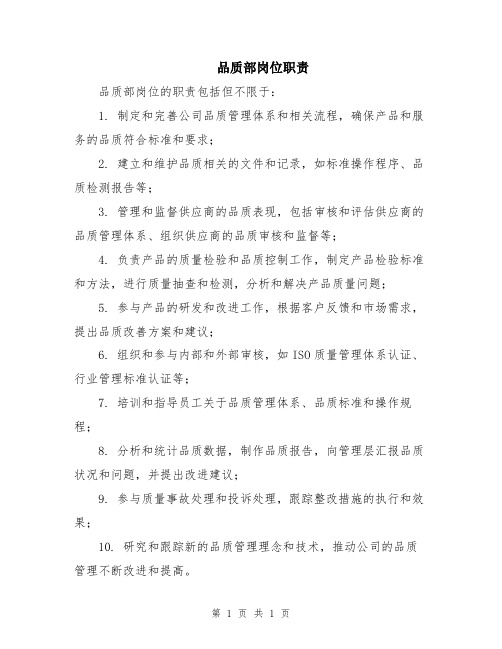 品质部岗位职责

品质部岗位的职责包括但不限于：

1. 制定和完善公司品质管理体系和相关流程，确保产品和服务的品质符合标准和要求；

2. 建立和维护品质相关的文件和记录，如标准操作程序、品质检测报告等；

3. 管理和监督供应商的品质表现，包括审核和评估供应商的品质管理体系、组织供应商的品质审核和监督等；

4. 负责产品的质量检验和品质控制工作，制定产品检验标准和方法，进行质量抽查和检测，分析和解决产品质量问题；

5. 参与产品的研发和改进工作，根据客户反馈和市场需求，提出品质改善方案和建议；

6. 组织和参与内部和外部审核，如ISO质量管理体系认证、行业管理标准认证等；

7. 培训和指导员工关于品质管理体系、品质标准和操作规程；

8. 分析和统计品质数据，制作品质报告，向管理层汇报品质状况和问题，并提出改进建议；

9. 参与质量事故处理和投诉处理，跟踪整改措施的执行和效果；

10. 研究和跟踪新的品质管理理念和技术，推动公司的品质管理不断改进和提高。

第 1 页 共 1 页